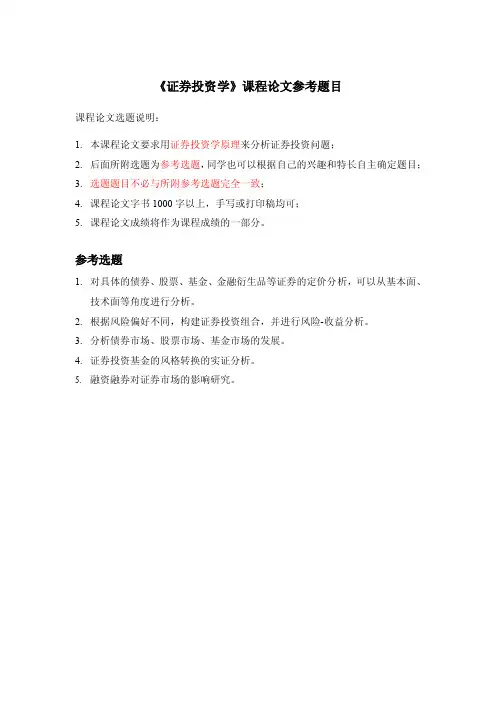 《证券投资学》课程论文参考题目

课程论文选题说明：

1. 本课程论文要求用证券投资学原理来分析证券投资问题；
2. 后面所附选题为参考选题，同学也可以根据自己的兴趣和特长自主确定题目；
3. 选题题目不必与所附参考选题完全一致；
4. 课程论文字书 1000 字以上，手写或打印稿均可；
5. 课程论文成绩将作为课程成绩的一部分。

参考选题

1. 对具体的债券、股票、基金、金融衍生品等证券的定价分析，可以从基本面、技术面等角度进行分析。
2. 根据风险偏好不同，构建证券投资组合，并进行风险-收益分析。
3. 分析债券市场、股票市场、基金市场的发展。
4. 证券投资基金的风格转换的实证分析。
5. 融资融券对证券市场的影响研究。